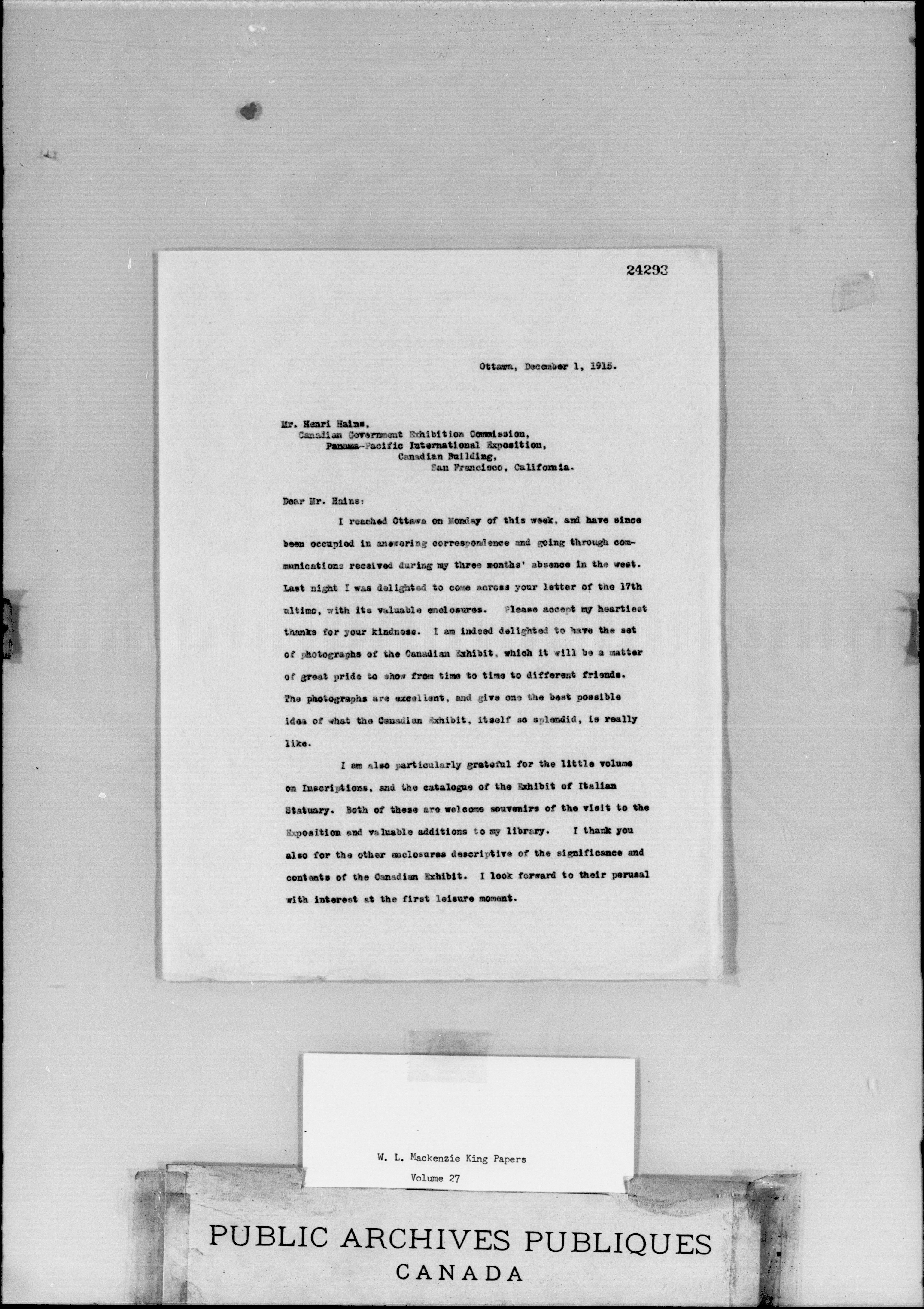 24293

Ottawa, December 1, 1915.

Mr. Henri Hains,
Canadian Government Exhibition Commission,
Panama-Pacific International Exposition,
Canadian Building,
San Francisco, California.

Dear Mr. Hains:

I reached Ottawa on Monday of this week, and have since been occupied in answering correspondence and going through communications received during my three months' absence in the west. Last night I was delighted to come across your letter of the 17th ultimo, with its valuable enclosures. Please accept my heartiest thanks for your kindness. I am indeed delighted to have the set of photographs of the Canadian Exhibit, which it will be a matter of great pride to show from time to time to different friends. The photographs are excellent, and give one the best possible idea of what the Canadian Exhibit, itself so splendid, is really like.

I am also particularly grateful for the little volume on Inscriptions, and the catalogue of the Exhibit of Italian Statuary. Both of these are welcome souvenirs of the visit to the Exposition and valuable additions to my library. I thank you also for the other enclosures descriptive of the significance and contents of the Canadian Exhibit. I look forward to their perusal with interest at the first leisure moment.

W. L. Mackenzie King Papers
Volume 27

PUBLIC ARCHIVES PUBLIQUES
CANADA